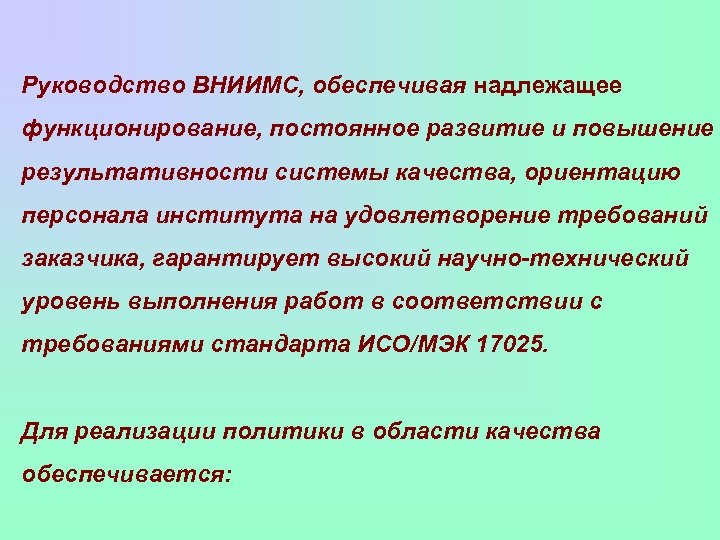 Руководство ВНИИМС, обеспечивая надлежащее функционирование, постоянное развитие и повышение результативности системы качества, ориентацию персонала института на удовлетворение требований заказчика, гарантирует высокий научно-технический уровень выполнения работ в соответствии с требованиями стандарта ИСО/МЭК 17025.

Для реализации политики в области качества обеспечивается: